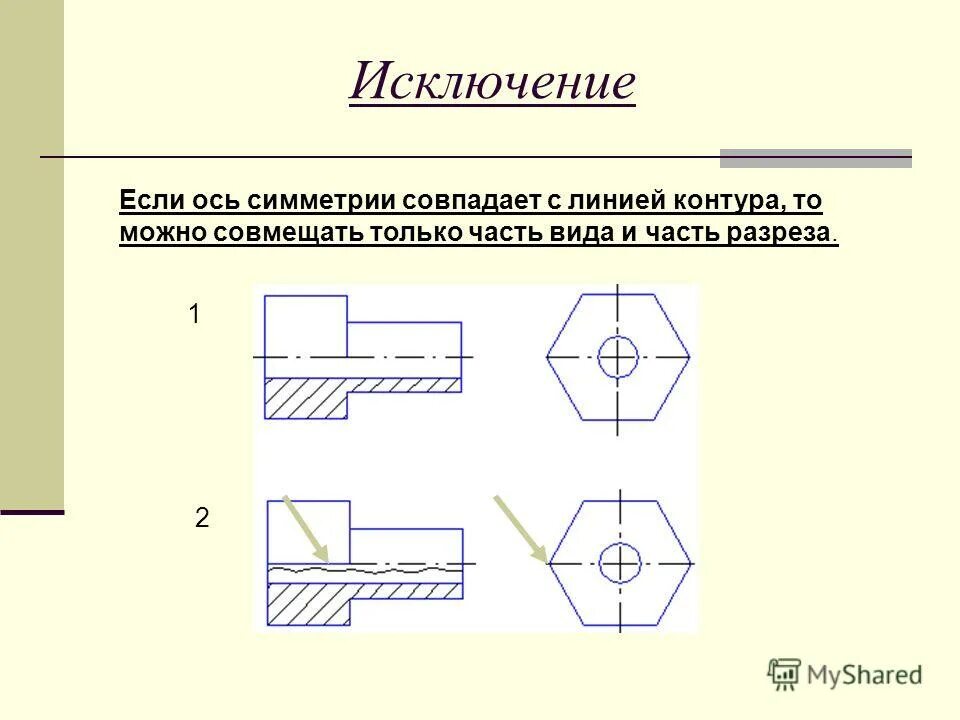 Исключение

Если ось симметрии совпадает с линией контура, то можно совмещать только часть вида и часть разреза.

1

2

MyShared